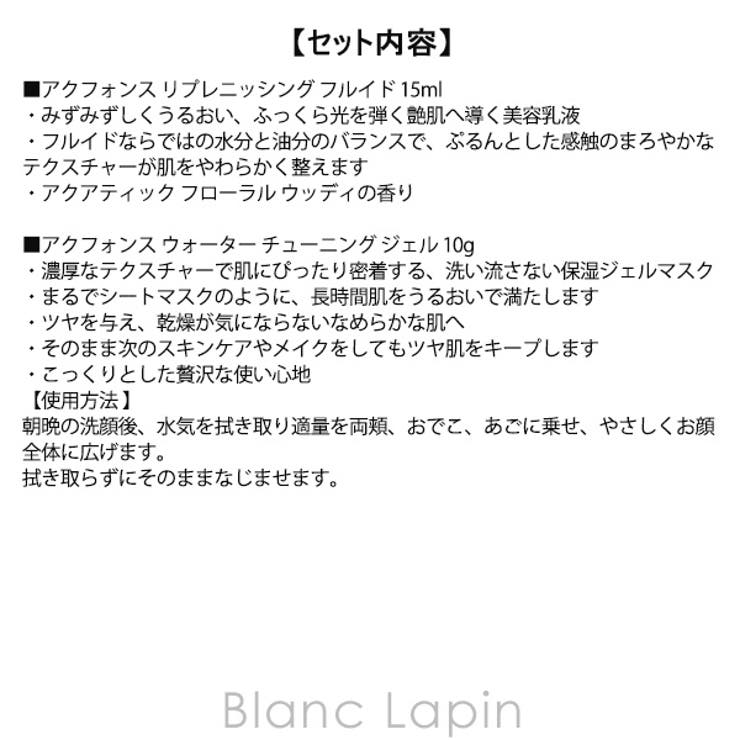 【セット内容】

■アクフォンス リプレニッシング フルイド 15ml
・みずみずしくうるおい、ふっくら光を弾く艶肌へ導く美容乳液
・フルイドならではの水分と油分のバランスで、ぷるんとした感触のまろやかなテクスチャーが肌をやわらかく整えます
・アクアティック フローラル ウッディの香り

■アクフォンス ウォーター チューニング ジェル 10g
・濃厚なテクスチャーで肌にぴったり密着する、洗い流さない保湿ジェルマスク
・まるでシートマスクのように、長時間肌をうるおいで満たします
・ツヤを与え、乾燥が気にならないなめらかな肌へ
・そのまま次のスキンケアやメイクをしてもツヤ肌をキープします
・こっくりとした贅沢な使い心地
【使用方法】
朝晩の洗顔後、水気を拭き取り適量を両頬、おでこ、あごに乗せ、やさしくお顔全体に広げます。
拭き取らずにそのままなじませます。

Blanc Lapin